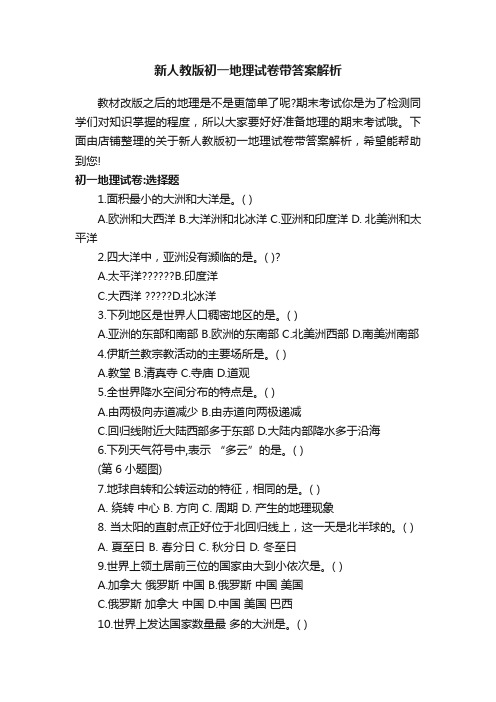 新人教版初一地理试卷带答案解析

教材改版之后的地理是不是更简单了呢?期末考试你是为了检测同学们对知识掌握的程度，所以大家要好好准备地理的期末考试哦。下面由店铺整理的关于新人教版初一地理试卷带答案解析，希望能帮助到您!

初一地理试卷:选择题

1.面积最小的大洲和大洋是。( )

A.欧洲和大西洋 B.大洋洲和北冰洋 C.亚洲和印度洋 D. 北美洲和太平洋

2.四大洋中，亚洲没有濒临的是。( )?

A.太平洋??????B.印度洋

C.大西洋 ?????D.北冰洋

3.下列地区是世界人口稠密地区的是。( )

A.亚洲的东部和南部 B.欧洲的东南部 C.北美洲西部 D.南美洲南部

4.伊斯兰教宗教活动的主要场所是。( )

A.教堂 B.清真寺 C.寺庙 D.道观

5.全世界降水空间分布的特点是。( )

A.由两极向赤道减少 B.由赤道向两极递减

C.回归线附近大陆西部多于东部 D.大陆内部降水多于沿海

6.下列天气符号中,表示 “多云”的是。( )

(第 6 小题图)

7.地球自转和公转运动的特征，相同的是。( )

A. 绕转 中心 B. 方向 C. 周期 D. 产生的地理现象

8. 当太阳的直射点正好位于北回归线上，这一天是北半球的。( )

A. 夏至日 B. 春分日 C. 秋分日 D. 冬至日

9.世界上领土居前三位的国家由大到小依次是。( )

A.加拿大 俄罗斯 中国 B.俄罗斯 中国 美国

C.俄罗斯 加拿大 中国 D.中国 美国 巴西

10.世界上发达国家数量最 多的大洲是。( )